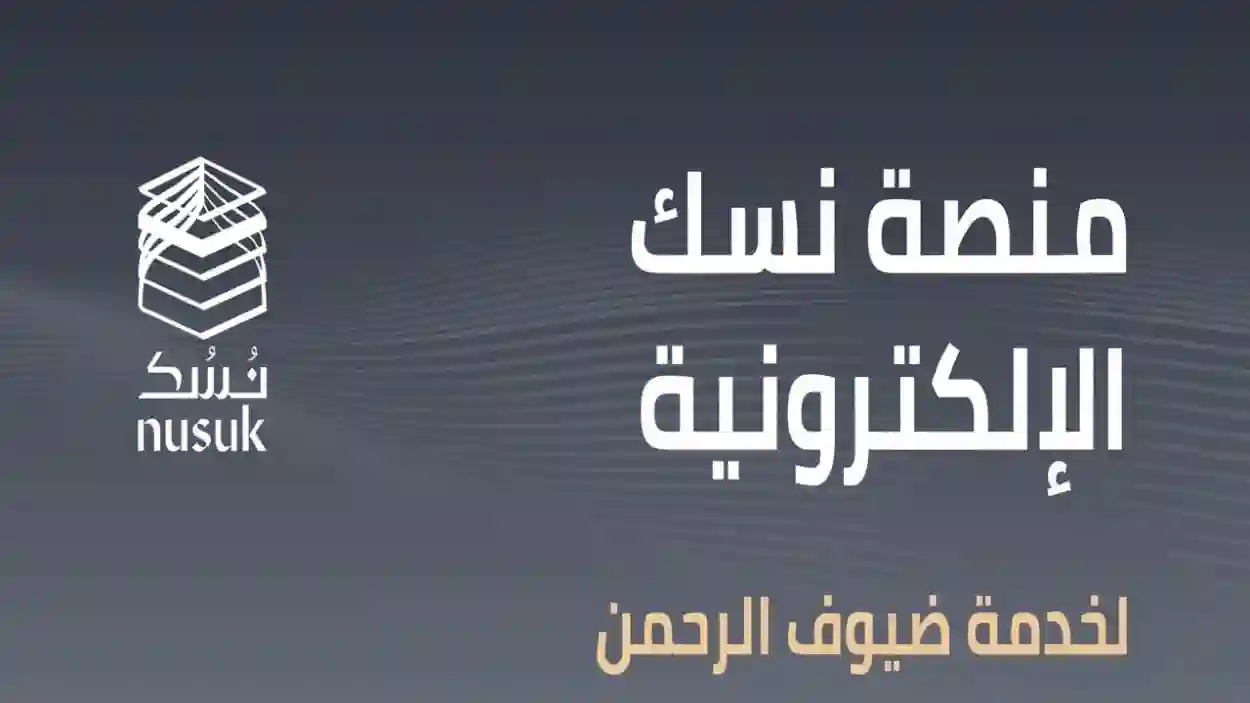 منصة نسك الإلكترونية

لخدمة ضيوف الرحمن

نُسُك
nusuk